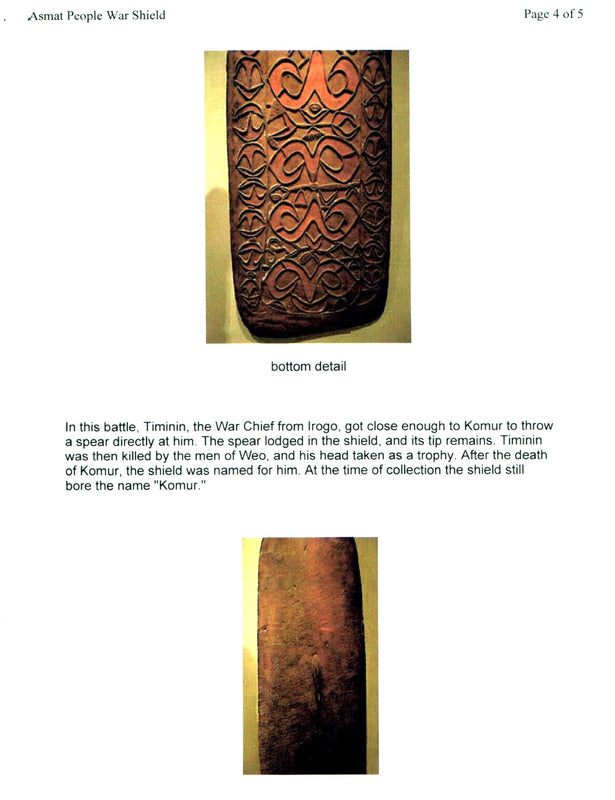 Asmat People War Shield

Page 4 of 5

bottom detail

In this battle, Timinin, the War Chief from Irogo, got close enough to Komur to throw a spear directly at him. The spear lodged in the shield, and its tip remains. Timinin was then killed by the men of Weo, and his head taken as a trophy. After the death of Komur, the shield was named for him. At the time of collection the shield still bore the name "Komur."